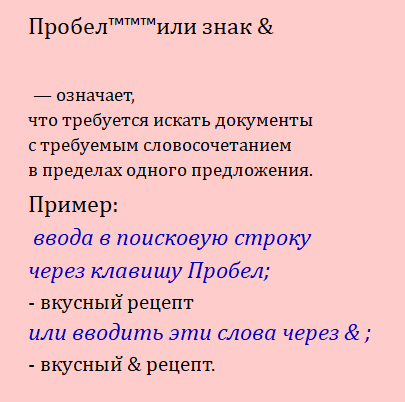 Пробел™™™или знак &

— означает, что требуется искать документы с требуемым словосочетанием в пределах одного предложения.

Пример:

ввода в поисковую строку через клавишу Пробел;

- вкусный рецепт

или вводить эти слова через & ;

- вкусный & рецепт.